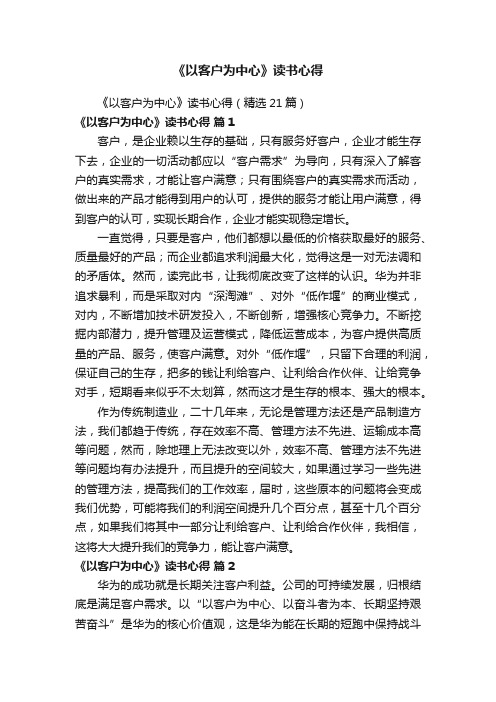 《以客户为中心》读书心得

《以客户为中心》读书心得（精选21篇）

《以客户为中心》读书心得 篇1

客户，是企业赖以生存的基础，只有服务好客户，企业才能生存下去，企业的一切活动都应以“客户需求”为导向，只有深入了解客户的真实需求，才能让客户满意；只有围绕客户的真实需求而活动，做出来的产品才能得到用户的认可，提供的服务才能让用户满意，得到客户的认可，实现长期合作，企业才能实现稳定增长。

一直觉得，只要是客户，他们都想以最低的价格获取最好的服务、质量最好的产品；而企业都追求利润最大化，觉得这是一对无法调和的矛盾体。然而，读完此书，让我彻底改变了这样的认识。华为并非追求暴利，而是采取对内“深淘滩”、对外“低作堰”的商业模式，对内，不断增加技术研发投入，不断创新，增强核心竞争力。不断挖掘内部潜力，提升管理及运营模式，降低运营成本，为客户提供高质量的产品、服务，使客户满意。对外“低作堰”，只留下合理的利润，保证自己的生存，把多的钱让利给客户、让利给合作伙伴、让给竞争对手，短期看来似乎不太划算，然而这才是生存的根本、强大的根本。

作为传统制造业，二十几年来，无论是管理方法还是产品制造方法，我们都趋于传统，存在效率不高、管理方法不先进、运输成本高等问题，然而，除地理上无法改变以外，效率不高、管理方法不先进等问题均有办法提升，而且提升的空间较大，如果通过学习一些先进的管理方法，提高我们的工作效率，届时，这些原本的问题将会变成我们优势，可能将我们的利润空间提升几个百分点，甚至十几个百分点，如果我们将其中一部分让利给客户、让利给合作伙伴，我相信，这将大大提升我们的竞争力，能让客户满意。

《以客户为中心》读书心得 篇2

华为的成功就是长期关注客户利益。公司的可持续发展，归根结底是满足客户需求。以“以客户为中心、以奋斗者为本、长期坚持艰苦奋斗”是华为的核心价值观，这是华为能在长期的短跑中保持战斗